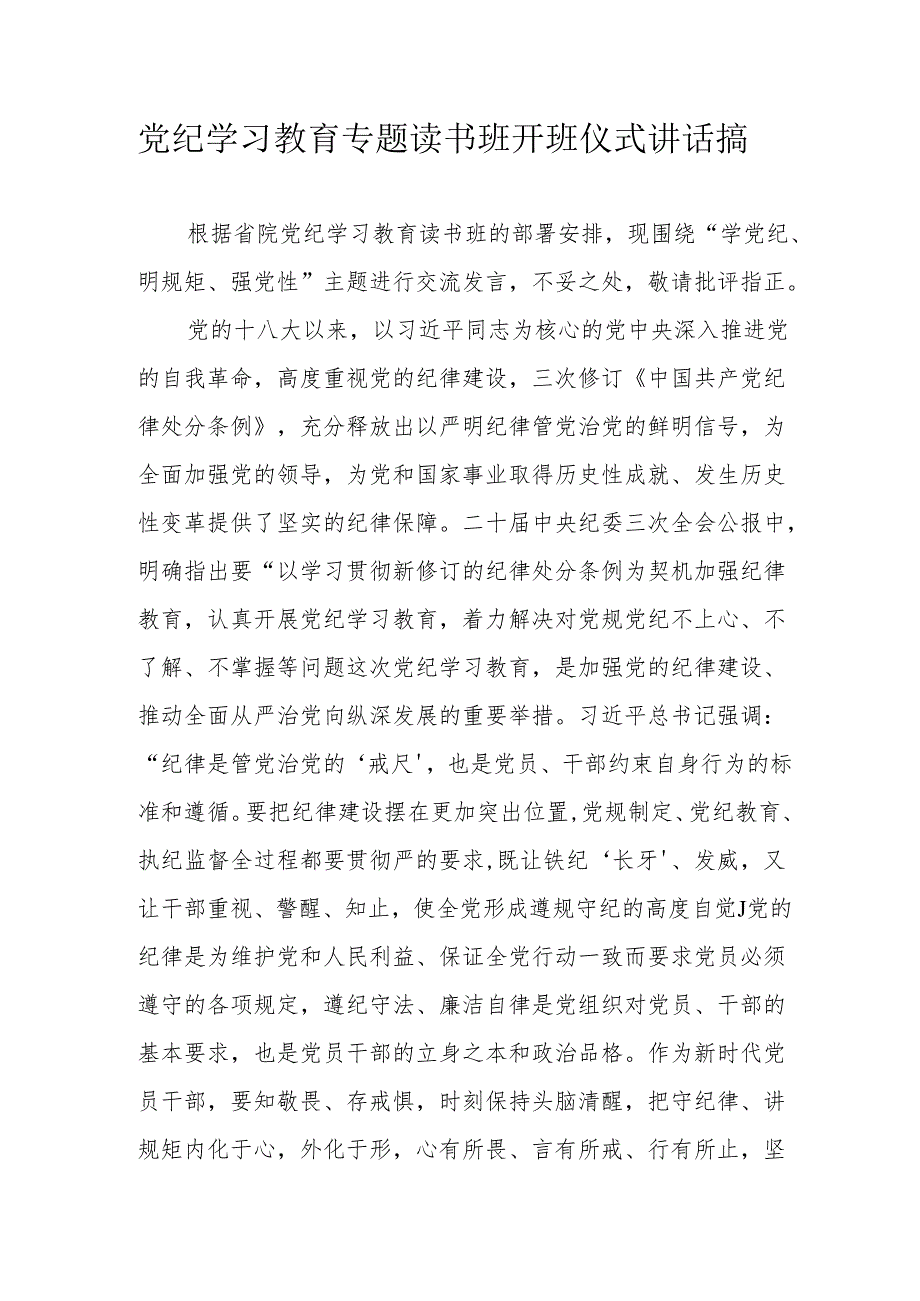 党纪学习教育专题读书班开班仪式讲话搞

根据省院党纪学习教育读书班的部署安排，现围绕“学党纪、明规矩、强党性”主题进行交流发言，不妥之处，敬请批评指正。

党的十八大以来，以习近平同志为核心的党中央深入推进党的自我革命，高度重视党的纪律建设，三次修订《中国共产党纪律处分条例》，充分释放出以严明纪律管党治党的鲜明信号，为全面加强党的领导，为党和国家事业取得历史性成就、发生历史性变革提供了坚实的纪律保障。二十届中央纪委三次全会公报中，明确指出要“以学习贯彻新修订的纪律处分条例为契机加强纪律教育，认真开展党纪学习教育，着力解决对党规党纪不上心、不了解、不掌握等问题这次党纪学习教育，是加强党的纪律建设、推动全面从严治党向纵深发展的重要举措。习近平总书记强调：“纪律是管党治党的‘戒尺'，也是党员、干部约束自身行为的标准和遵循。要把纪律建设摆在更加突出位置,党规制定、党纪教育、执纪监督全过程都要贯彻严的要求,既让铁纪‘长牙'、发威，又让干部重视、警醒、知止，使全党形成遵规守纪的高度自觉J党的纪律是为维护党和人民利益、保证全党行动一致而要求党员必须遵守的各项规定，遵纪守法、廉洁自律是党组织对党员、干部的基本要求，也是党员干部的立身之本和政治品格。作为新时代党员干部，要知敬畏、存戒惧，时刻保持头脑清醒，把守纪律、讲规矩内化于心，外化于形，心有所畏、言有所戒、行有所止，坚